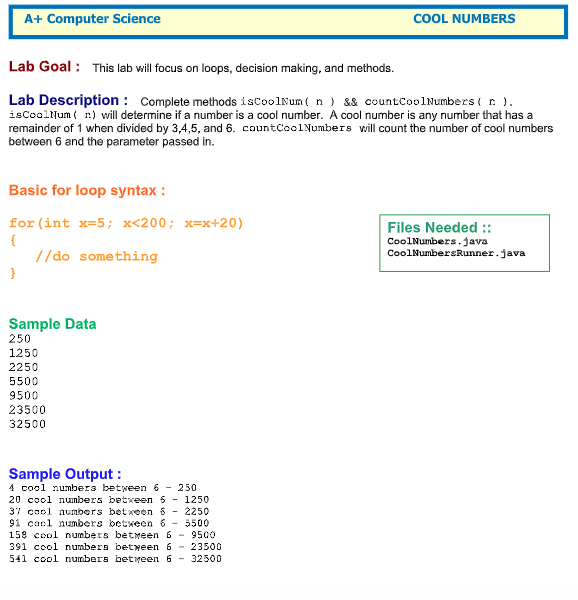 A+ Computer Science COOL NUMBERS

Lab Goal : This lab will focus on loops, decision making, and methods.

Lab Description : Complete methods isCoolNum( n ) && countCoolNumbers( n ). isCoolNum( n) will determine if a number is a cool number. A cool number is any number that has a remainder of 1 when divided by 3,4,5, and 6. countCoolNumbers will count the number of cool numbers between 6 and the parameter passed in.

Basic for loop syntax :

for(int x=5; x<200; x=x+20)
{
   //do something
}

Files Needed ::
CoolNumbers.java
CoolNumbersRunner.java

Sample Data
250
1250
2250
5500
9500
23500
32500

Sample Output :
4 cool numbers between 6 - 250
20 cool numbers between 6 - 1250
37 cool numbers between 6 - 2250
91 cool numbers between 6 - 5500
158 cool numbers between 6 - 9500
391 cool numbers between 6 - 23500
541 cool numbers between 6 - 32500